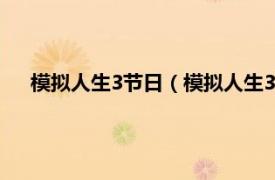 模拟人生3节日（模拟人生3